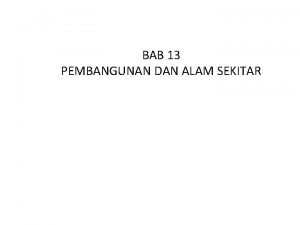 BAB 13
PEMBANGUNAN DAN ALAM SEKITAR